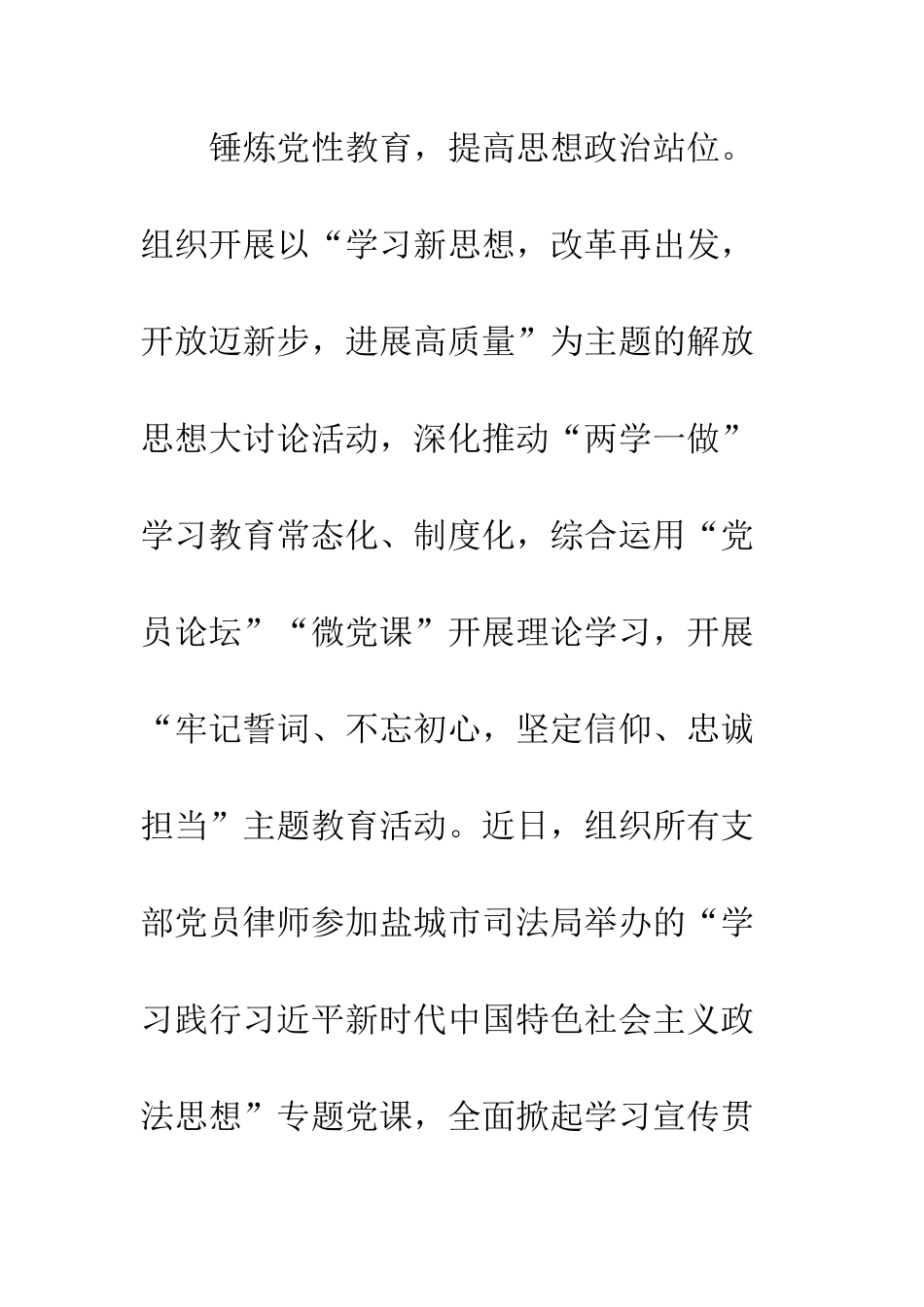 锤炼党性教育，提高思想政治站位。组织开展以“学习新思想，改革再出发，开放迈新步，进展高质量”为主题的解放思想大讨论活动，深化推动“两学一做”学习教育常态化、制度化，综合运用“党员论坛”“微党课”开展理论学习，开展“牢记誓词、不忘初心，坚定信仰、忠诚担当”主题教育活动。近日，组织所有支部党员律师参加盐城市司法局举办的“学习践行习近平新时代中国特色社会主义政法思想”专题党课，全面掀起学习宣传贯